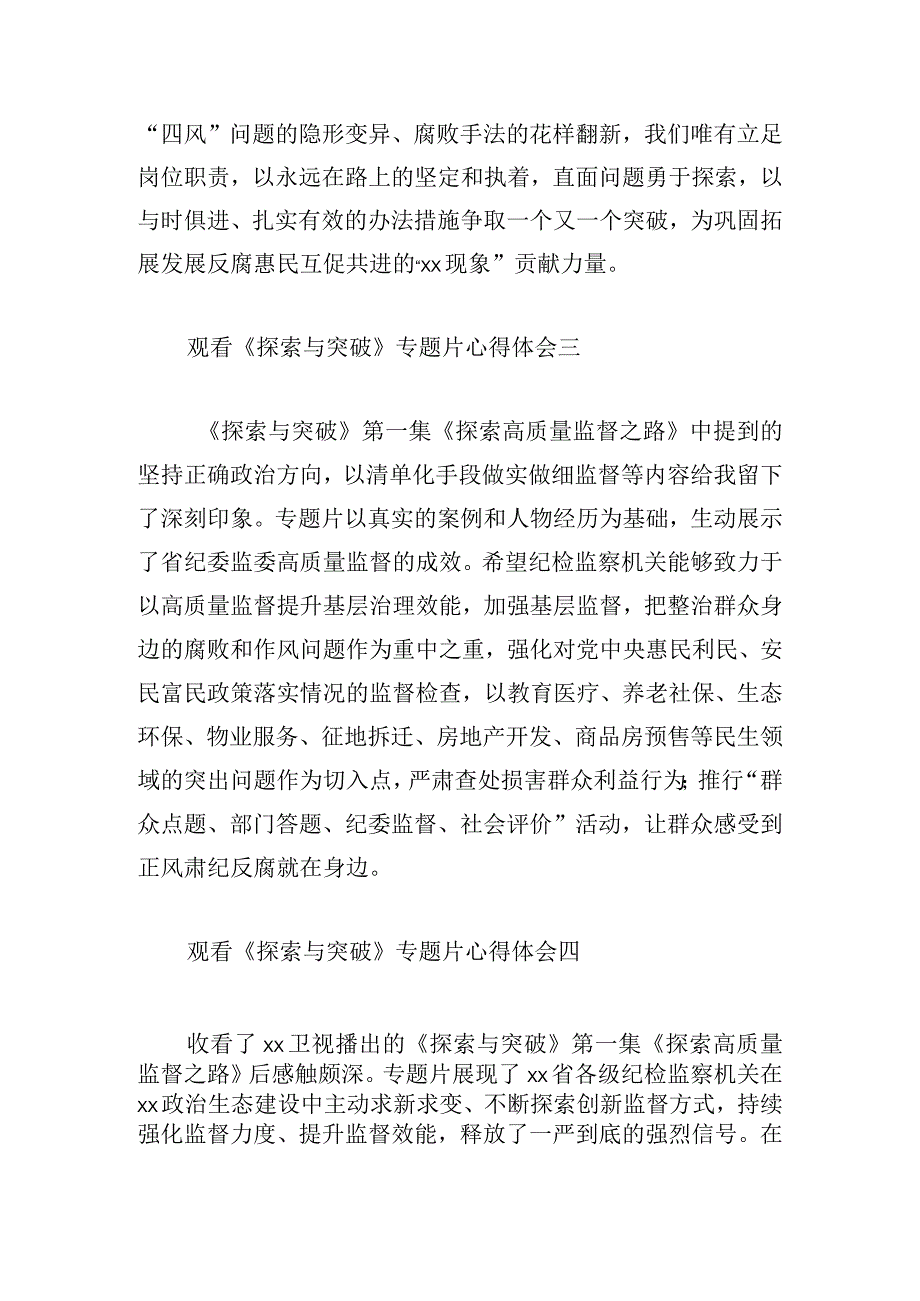 “四风”问题的隐形变异、腐败手法的花样翻新，我们唯有立足岗位职责，以永远在路上的坚定和执着，直面问题勇于探索，以与时俱进、扎实有效的办法措施争取一个又一个突破，为巩固拓展发展反腐惠民互促共进的“xx现象”贡献力量。

观看《探索与突破》专题片心得体会三

《探索与突破》第一集《探索高质量监督之路》中提到的坚持正确政治方向，以清单化手段做实做细监督等内容给我留下了深刻印象。专题片以真实的案例和人物经历为基础，生动展示了省纪委监委高质量监督的成效。希望纪检监察机关能够致力于以高质量监督提升基层治理效能，加强基层监督，把整治群众身边的腐败和作风问题作为重中之重，强化对党中央惠民利民、安民富民政策落实情况的监督检查，以教育医疗、养老社保、生态环保、物业服务、征地拆迁、房地产开发、商品房预售等民生领域的突出问题作为切入点，严肃查处损害群众利益行为;推行“群众点题、部门答题、纪委监督、社会评价”活动，让群众感受到正风肃纪反腐就在身边。

观看《探索与突破》专题片心得体会四

收看了xx卫视播出的《探索与突破》第一集《探索高质量监督之路》后感触颇深。专题片展现了xx省各级纪检监察机关在xx政治生态建设中主动求新求变、不断探索创新监督方式，持续强化监督力度、提升监督效能，释放了一严到底的强烈信号。在